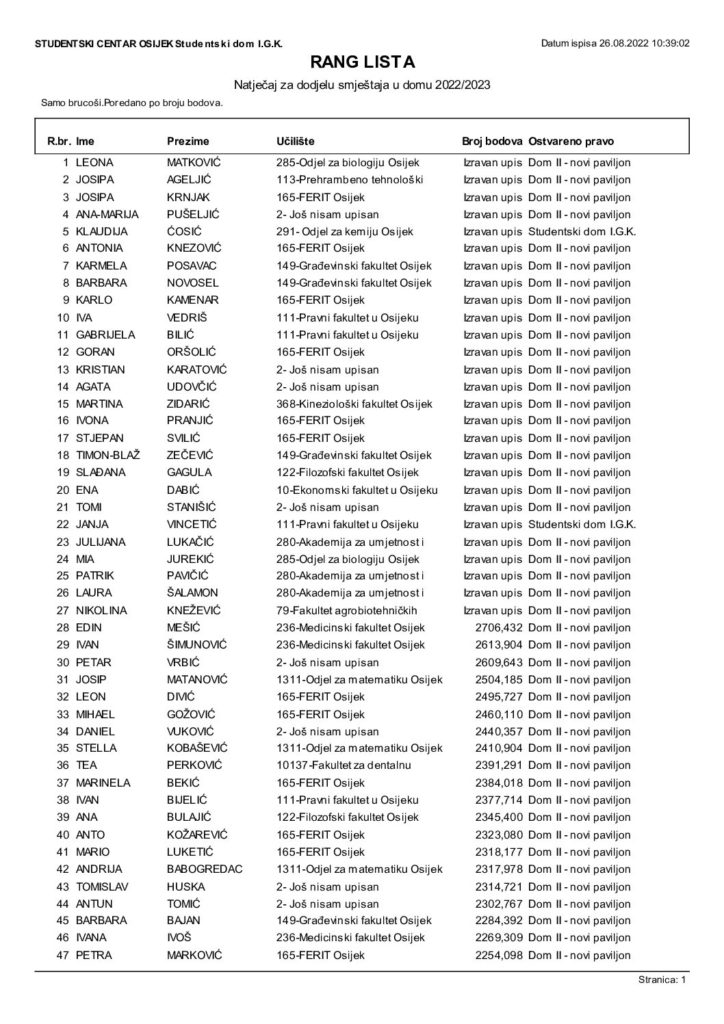 STUDENTSKI CENTAR OSIJEK Studentski dom I.G.K.

Datum ispisa 26.08.2022 10:39:02

RANG LISTA

Natječaj za dodjelu smještaja u domu 2022/2023

Samo brucoši.Poredano po broju bodova.

| R.br. | Ime | Prezime | Učilište | Broj bodova | Ostvareno pravo |
|---|---|---|---|---|---|
| 1 | LEONA | MATKOVIĆ | 285-Odjel za biologiju Osijek | Izravan upis | Dom II - novi paviljon |
| 2 | JOSIPA | AGELJIĆ | 113-Prehrambeno tehnološki | Izravan upis | Dom II - novi paviljon |
| 3 | JOSIPA | KRNJAK | 165-FERIT Osijek | Izravan upis | Dom II - novi paviljon |
| 4 | ANA-MARIJA | PUŠELJIĆ | 2- Još nisam upisan | Izravan upis | Dom II - novi paviljon |
| 5 | KLAUDIJA | ĆOSIĆ | 291- Odjel za kemiju Osijek | Izravan upis | Studentski dom I.G.K. |
| 6 | ANTONIA | KNEZOVIĆ | 165-FERIT Osijek | Izravan upis | Dom II - novi paviljon |
| 7 | KARMELA | POSAVAC | 149-Građevinski fakultet Osijek | Izravan upis | Dom II - novi paviljon |
| 8 | BARBARA | NOVOSEL | 149-Građevinski fakultet Osijek | Izravan upis | Dom II - novi paviljon |
| 9 | KARLO | KAMENAR | 165-FERIT Osijek | Izravan upis | Dom II - novi paviljon |
| 10 | IVA | VEDRIŠ | 111-Pravni fakultet u Osijeku | Izravan upis | Dom II - novi paviljon |
| 11 | GABRIJELA | BILIĆ | 111-Pravni fakultet u Osijeku | Izravan upis | Dom II - novi paviljon |
| 12 | GORAN | ORŠOLIĆ | 165-FERIT Osijek | Izravan upis | Dom II - novi paviljon |
| 13 | KRISTIAN | KARATOVIĆ | 2- Još nisam upisan | Izravan upis | Dom II - novi paviljon |
| 14 | AGATA | UDOVČIĆ | 2- Još nisam upisan | Izravan upis | Dom II - novi paviljon |
| 15 | MARTINA | ZIDARIĆ | 368-Kineziološki fakultet Osijek | Izravan upis | Dom II - novi paviljon |
| 16 | IVONA | PRANJIĆ | 165-FERIT Osijek | Izravan upis | Dom II - novi paviljon |
| 17 | STJEPAN | SVILIĆ | 165-FERIT Osijek | Izravan upis | Dom II - novi paviljon |
| 18 | TIMON-BLAŽ | ZEČEVIĆ | 149-Građevinski fakultet Osijek | Izravan upis | Dom II - novi paviljon |
| 19 | SLAĐANA | GAGULA | 122-Filozofski fakultet Osijek | Izravan upis | Dom II - novi paviljon |
| 20 | ENA | DABIĆ | 10-Ekonomski fakultet u Osijeku | Izravan upis | Dom II - novi paviljon |
| 21 | TOMI | STANIŠIĆ | 2- Još nisam upisan | Izravan upis | Dom II - novi paviljon |
| 22 | JANJA | VINCETIĆ | 111-Pravni fakultet u Osijeku | Izravan upis | Studentski dom I.G.K. |
| 23 | JULIJANA | LUKAČIĆ | 280-Akademija za umjetnost i | Izravan upis | Dom II - novi paviljon |
| 24 | MIA | JUREKIĆ | 285-Odjel za biologiju Osijek | Izravan upis | Dom II - novi paviljon |
| 25 | PATRIK | PAVIČIĆ | 280-Akademija za umjetnost i | Izravan upis | Dom II - novi paviljon |
| 26 | LAURA | ŠALAMON | 280-Akademija za umjetnost i | Izravan upis | Dom II - novi paviljon |
| 27 | NIKOLINA | KNEŽEVIĆ | 79-Fakultet agrobiotehničkih | Izravan upis | Dom II - novi paviljon |
| 28 | EDIN | MEŠIĆ | 236-Medicinski fakultet Osijek | 2706,432 | Dom II - novi paviljon |
| 29 | IVAN | ŠIMUNOVIĆ | 236-Medicinski fakultet Osijek | 2613,904 | Dom II - novi paviljon |
| 30 | PETAR | VRBIĆ | 2- Još nisam upisan | 2609,643 | Dom II - novi paviljon |
| 31 | JOSIP | MATANOVIĆ | 1311-Odjel za matematiku Osijek | 2504,185 | Dom II - novi paviljon |
| 32 | LEON | DIVIĆ | 165-FERIT Osijek | 2495,727 | Dom II - novi paviljon |
| 33 | MIHAEL | GOŽOVIĆ | 165-FERIT Osijek | 2460,110 | Dom II - novi paviljon |
| 34 | DANIEL | VUKOVIĆ | 2- Još nisam upisan | 2440,357 | Dom II - novi paviljon |
| 35 | STELLA | KOBAŠEVIĆ | 1311-Odjel za matematiku Osijek | 2410,904 | Dom II - novi paviljon |
| 36 | TEA | PERKOVIĆ | 10137-Fakultet za dentalnu | 2391,291 | Dom II - novi paviljon |
| 37 | MARINELA | BEKIĆ | 165-FERIT Osijek | 2384,018 | Dom II - novi paviljon |
| 38 | IVAN | BIJELIĆ | 111-Pravni fakultet u Osijeku | 2377,714 | Dom II - novi paviljon |
| 39 | ANA | BULAJIĆ | 122-Filozofski fakultet Osijek | 2345,400 | Dom II - novi paviljon |
| 40 | ANTO | KOŽAREVIĆ | 165-FERIT Osijek | 2323,080 | Dom II - novi paviljon |
| 41 | MARIO | LUKETIĆ | 165-FERIT Osijek | 2318,177 | Dom II - novi paviljon |
| 42 | ANDRIJA | BABOGREDAC | 1311-Odjel za matematiku Osijek | 2317,978 | Dom II - novi paviljon |
| 43 | TOMISLAV | HUSKA | 2- Još nisam upisan | 2314,721 | Dom II - novi paviljon |
| 44 | ANTUN | TOMIĆ | 2- Još nisam upisan | 2302,767 | Dom II - novi paviljon |
| 45 | BARBARA | BAJAN | 149-Građevinski fakultet Osijek | 2284,392 | Dom II - novi paviljon |
| 46 | IVANA | IVOŠ | 236-Medicinski fakultet Osijek | 2269,309 | Dom II - novi paviljon |
| 47 | PETRA | MARKOVIĆ | 165-FERIT Osijek | 2254,098 | Dom II - novi paviljon |

Stranica: 1